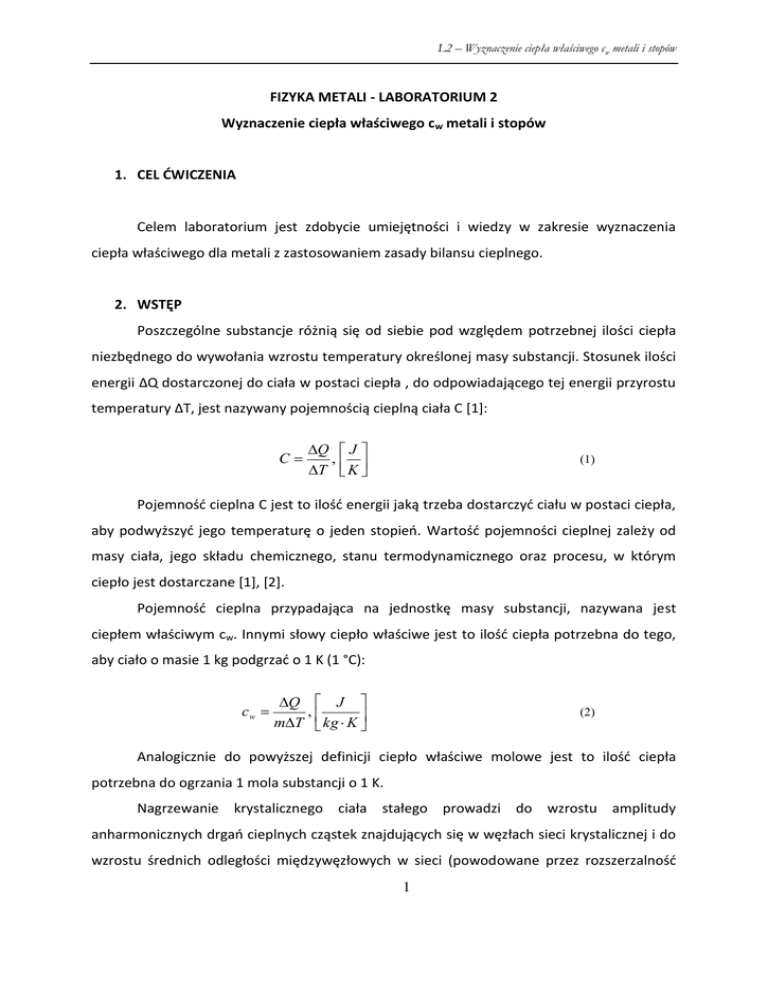 L2 – Wyznaczenie ciepła właściwego $c_w$ metali i stopów

FIZYKA METALI - LABORATORIUM 2

Wyznaczenie ciepła właściwego $c_w$ metali i stopów

1. CEL ĆWICZENIA

Celem laboratorium jest zdobycie umiejętności i wiedzy w zakresie wyznaczenia ciepła właściwego dla metali z zastosowaniem zasady bilansu cieplnego.

2. WSTĘP

Poszczególne substancje różnią się od siebie pod względem potrzebnej ilości ciepła niezbędnego do wywołania wzrostu temperatury określonej masy substancji. Stosunek ilości energii ΔQ dostarczonej do ciała w postaci ciepła , do odpowiadającego tej energii przyrostu temperatury ΔT, jest nazywany pojemnością cieplną ciała C [1]:

$C = \frac{\Delta Q}{\Delta T}, \left[\frac{J}{K}\right]$ (1)

Pojemność cieplna C jest to ilość energii jaką trzeba dostarczyć ciału w postaci ciepła, aby podwyższyć jego temperaturę o jeden stopień. Wartość pojemności cieplnej zależy od masy ciała, jego składu chemicznego, stanu termodynamicznego oraz procesu, w którym ciepło jest dostarczane [1], [2].

Pojemność cieplna przypadająca na jednostkę masy substancji, nazywana jest ciepłem właściwym $c_w$. Innymi słowy ciepło właściwe jest to ilość ciepła potrzebna do tego, aby ciało o masie 1 kg podgrzać o 1 K (1 °C):

$c_w = \frac{\Delta Q}{m\Delta T}, \left[\frac{J}{kg \cdot K}\right]$ (2)

Analogicznie do powyższej definicji ciepło właściwe molowe jest to ilość ciepła potrzebna do ogrzania 1 mola substancji o 1 K.

Nagrzewanie krystalicznego ciała stałego prowadzi do wzrostu amplitudy anharmonicznych drgań cieplnych cząstek znajdujących się w węzłach sieci krystalicznej i do wzrostu średnich odległości międzywęzłowych w sieci (powodowane przez rozszerzalność

1